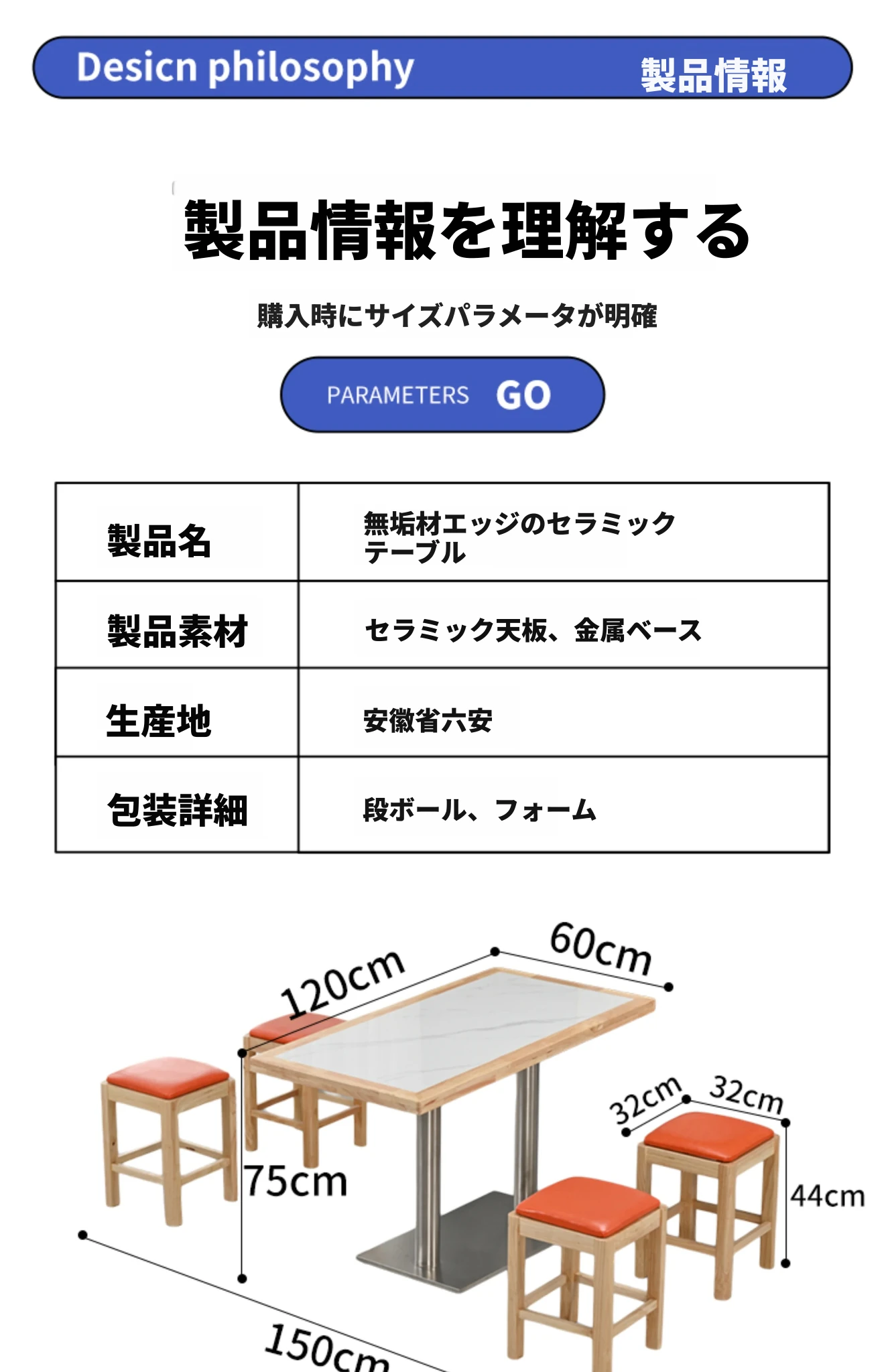 Desicn philosophy 製品情報

製品情報を理解する

購入時にサイズパラメータが明確

PARAMETERS GO

| 製品名 | 無垢材エッジのセラミックテーブル |
|---|---|
| 製品素材 | セラミック天板、金属ベース |
| 生産地 | 安徽省六安 |
| 包装詳細 | 段ボール、フォーム |

120cm
60cm
32cm
32cm
75cm
44cm
150cm